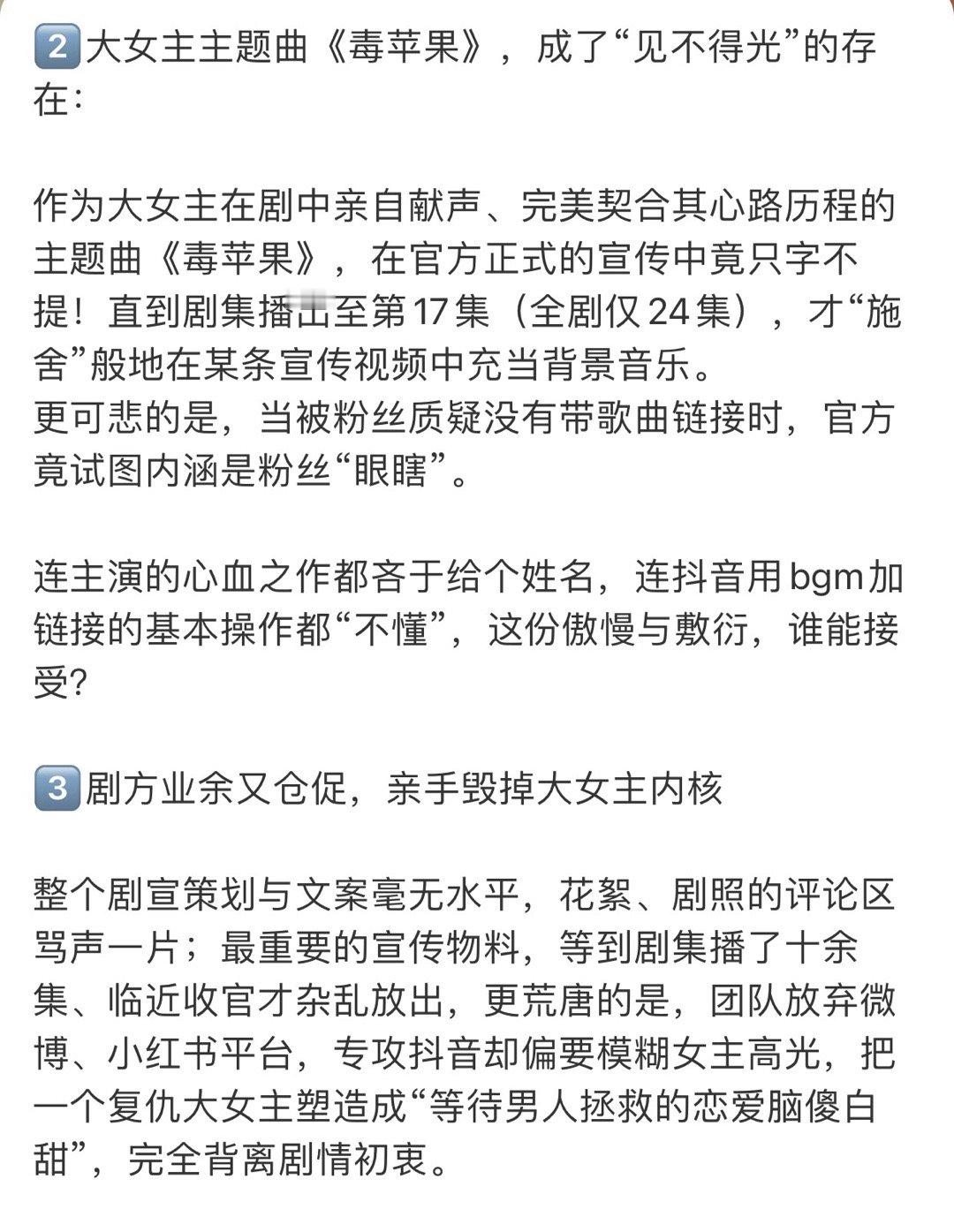 2️⃣大女主主题曲《毒苹果》，成了“见不得光”的存在：

作为大女主在剧中亲自献声、完美契合其心路历程的主题曲《毒苹果》，在官方正式的宣传中竟只字不提！直到剧集播出至第17集（全剧仅24集），才“施舍”般地在某条宣传视频中充当背景音乐。
更可悲的是，当被粉丝质疑没有带歌曲链接时，官方竟试图内涵是粉丝“眼瞎”。

连主演的心血之作都吝于给个姓名，连抖音用bgm加链接的基本操作都“不懂”，这份傲慢与敷衍，谁能接受?

3️⃣剧方业余又仓促，亲手毁掉大女主内核

整个剧宣策划与文案毫无水平，花絮、剧照的评论区骂声一片；最重要的宣传物料，等到剧集播了十余集、临近收官才杂乱放出，更荒唐的是，团队放弃微博、小红书平台，专攻抖音却偏要模糊女主高光，把一个复仇大女主塑造成“等待男人拯救的恋爱脑傻白甜”，完全背离剧情初衷。